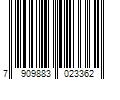 7 909883 023362